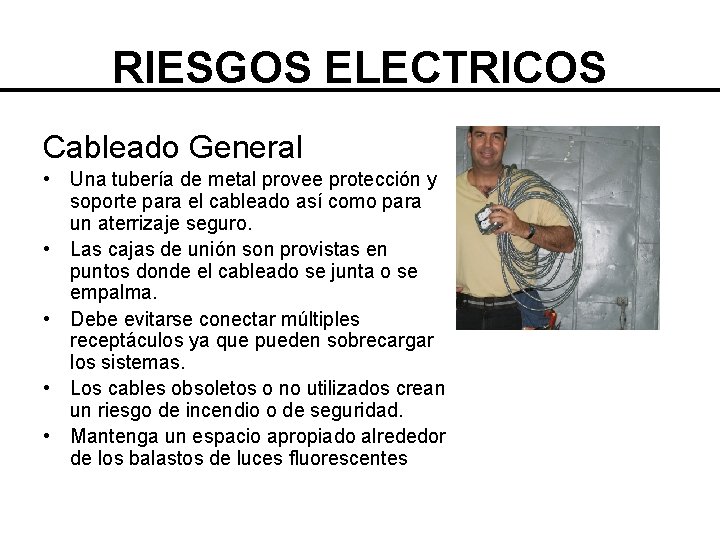 RIESGOS ELECTRICOS

Cableado General

• Una tubería de metal provee protección y soporte para el cableado así como para un aterrizaje seguro.
• Las cajas de unión son provistas en puntos donde el cableado se junta o se empalma.
• Debe evitarse conectar múltiples receptáculos ya que pueden sobrecargar los sistemas.
• Los cables obsoletos o no utilizados crean un riesgo de incendio o de seguridad.
• Mantenga un espacio apropiado alrededor de los balastos de luces fluorescentes